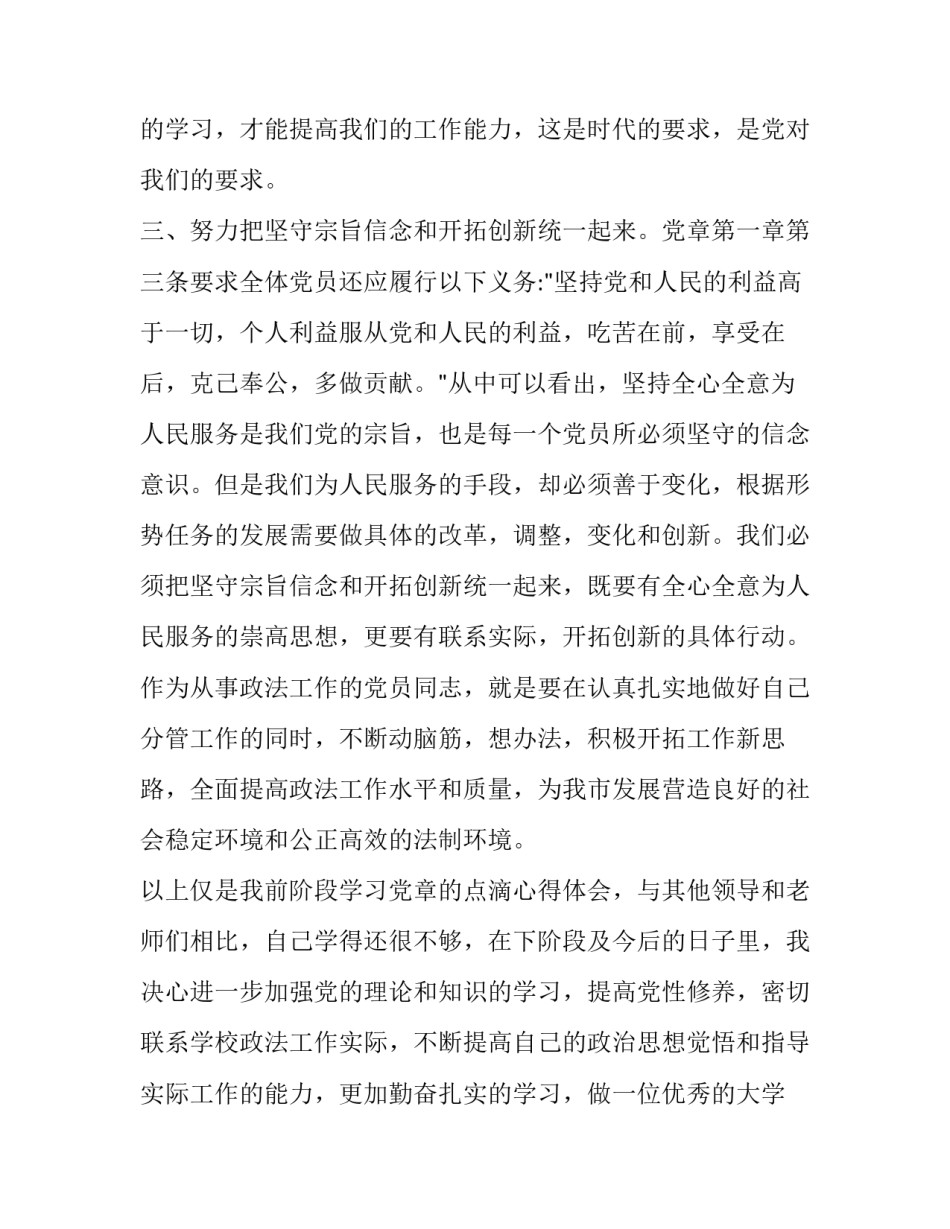 的学习，才能提高我们的工作能力，这是时代的要求，是党对我们的要求。

三、努力把坚守宗旨信念和开拓创新统一起来。党章第一章第三条要求全体党员还应履行以下义务:"坚持党和人民的利益高于一切，个人利益服从党和人民的利益，吃苦在前，享受在后，克己奉公，多做贡献。"从中可以看出，坚持全心全意为人民服务是我们党的宗旨，也是每一个党员所必须坚守的信念意识。但是我们为人民服务的手段，却必须善于变化，根据形势任务的发展需要做具体的改革，调整，变化和创新。我们必须把坚守宗旨信念和开拓创新统一起来，既要有全心全意为人民服务的崇高思想，更要有联系实际，开拓创新的具体行动。作为从事政法工作的党员同志，就是要在认真扎实地做好自己分管工作的同时，不断动脑筋，想办法，积极开拓工作新思路，全面提高政法工作水平和质量，为我市发展营造良好的社会稳定环境和公正高效的法制环境。

以上仅是我前阶段学习党章的点滴心得体会，与其他领导和老师们相比，自己学得还很不够，在下阶段及今后的日子里，我决心进一步加强党的理论和知识的学习，提高党性修养，密切联系学校政法工作实际，不断提高自己的政治思想觉悟和指导实际工作的能力，更加勤奋扎实的学习，做一位优秀的大学